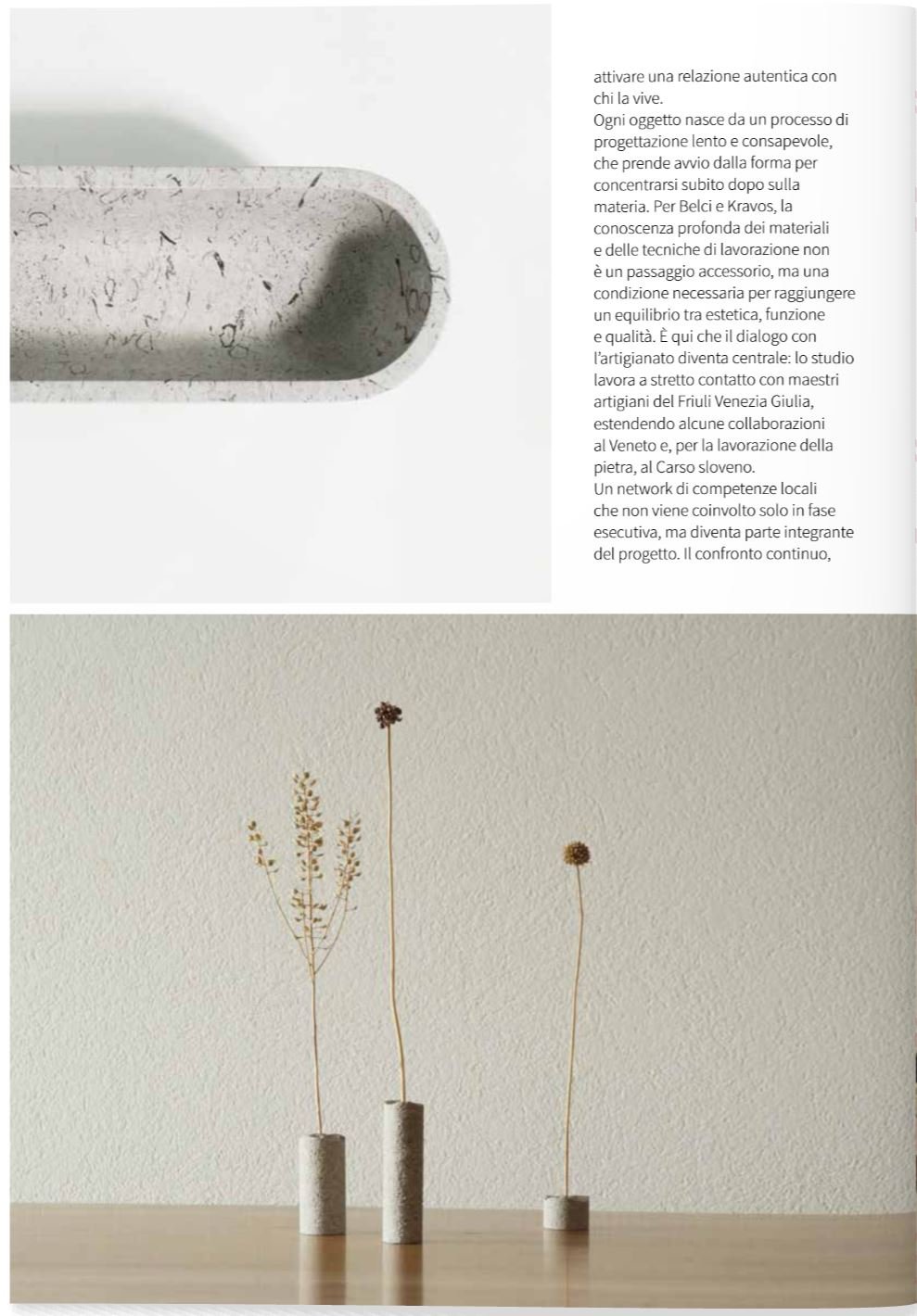 attivare una relazione autentica con chi la vive.
Ogni oggetto nasce da un processo di progettazione lento e consapevole, che prende avvio dalla forma per concentrarsi subito dopo sulla materia. Per Belci e Kravos, la conoscenza profonda dei materiali e delle tecniche di lavorazione non è un passaggio accessorio, ma una condizione necessaria per raggiungere un equilibrio tra estetica, funzione e qualità. È qui che il dialogo con l'artigianato diventa centrale: lo studio lavora a stretto contatto con maestri artigiani del Friuli Venezia Giulia, estendendo alcune collaborazioni al Veneto e, per la lavorazione della pietra, al Carso sloveno.
Un network di competenze locali che non viene coinvolto solo in fase esecutiva, ma diventa parte integrante del progetto. Il confronto continuo,